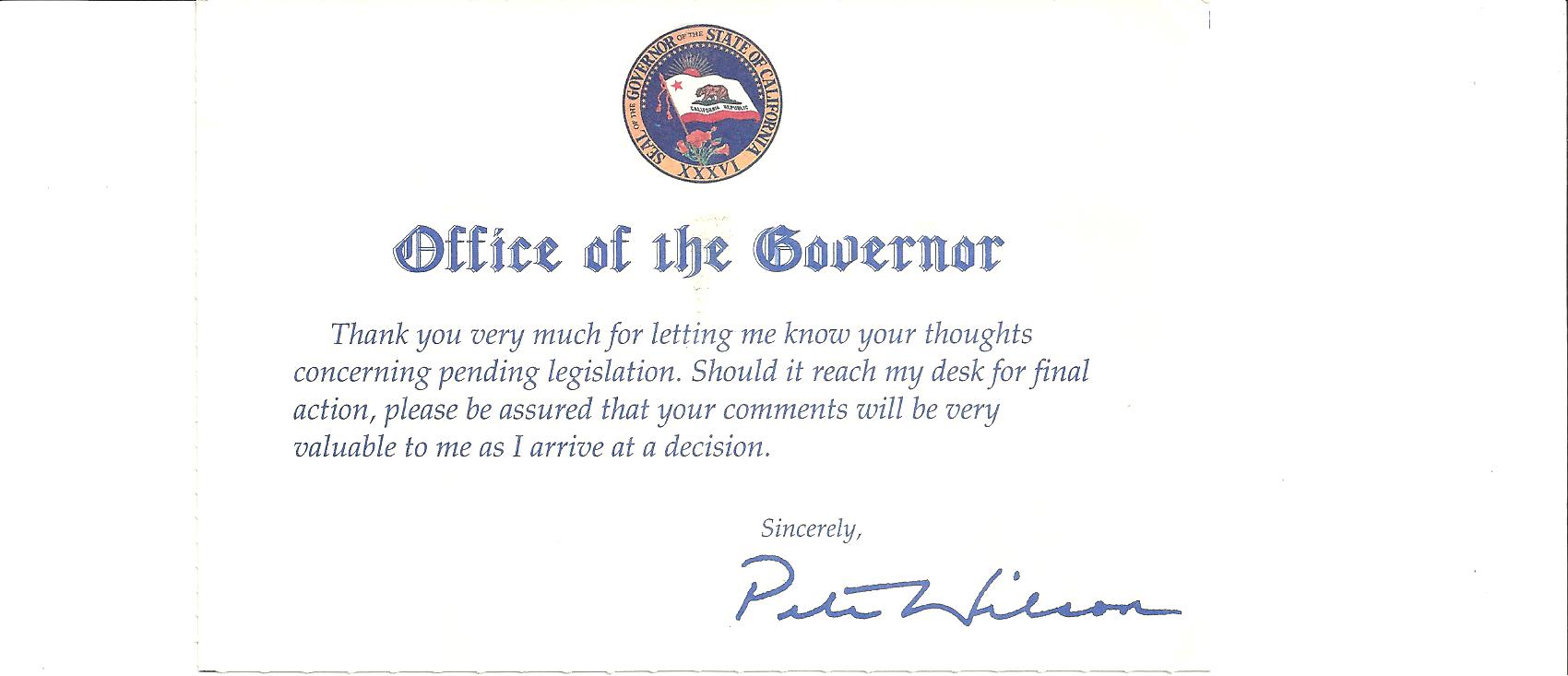 SEAL OF THE GOVERNOR OF THE STATE OF CALIFORNIA
CALIFORNIA REPUBLIC
XXXVI

Office of the Governor

Thank you very much for letting me know your thoughts concerning pending legislation. Should it reach my desk for final action, please be assured that your comments will be very valuable to me as I arrive at a decision.

Sincerely,

Pete Wilson